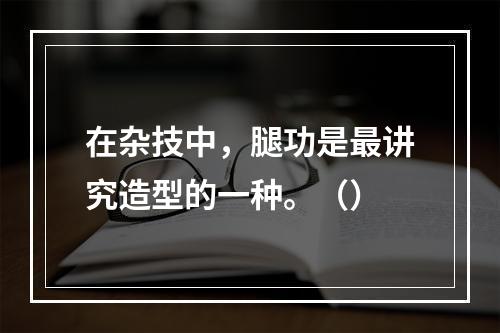 在杂技中，腿功是最讲究造型的一种。（）